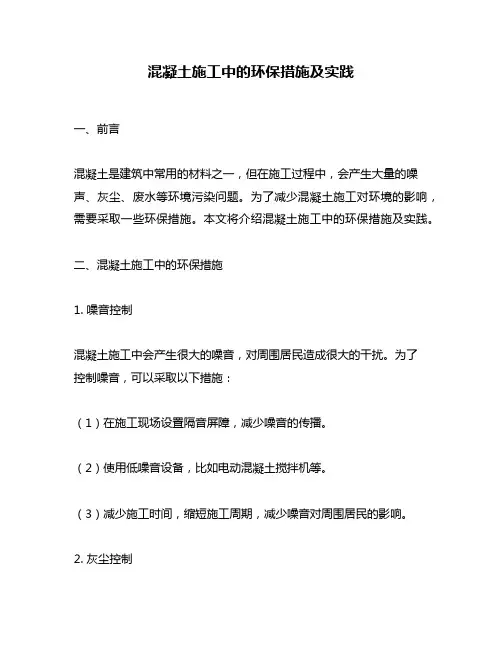 混凝土施工中的环保措施及实践

一、前言

混凝土是建筑中常用的材料之一，但在施工过程中，会产生大量的噪声、灰尘、废水等环境污染问题。为了减少混凝土施工对环境的影响，需要采取一些环保措施。本文将介绍混凝土施工中的环保措施及实践。

二、混凝土施工中的环保措施

1. 噪音控制

混凝土施工中会产生很大的噪音，对周围居民造成很大的干扰。为了控制噪音，可以采取以下措施：

（1）在施工现场设置隔音屏障，减少噪音的传播。

（2）使用低噪音设备，比如电动混凝土搅拌机等。

（3）减少施工时间，缩短施工周期，减少噪音对周围居民的影响。

2. 灰尘控制